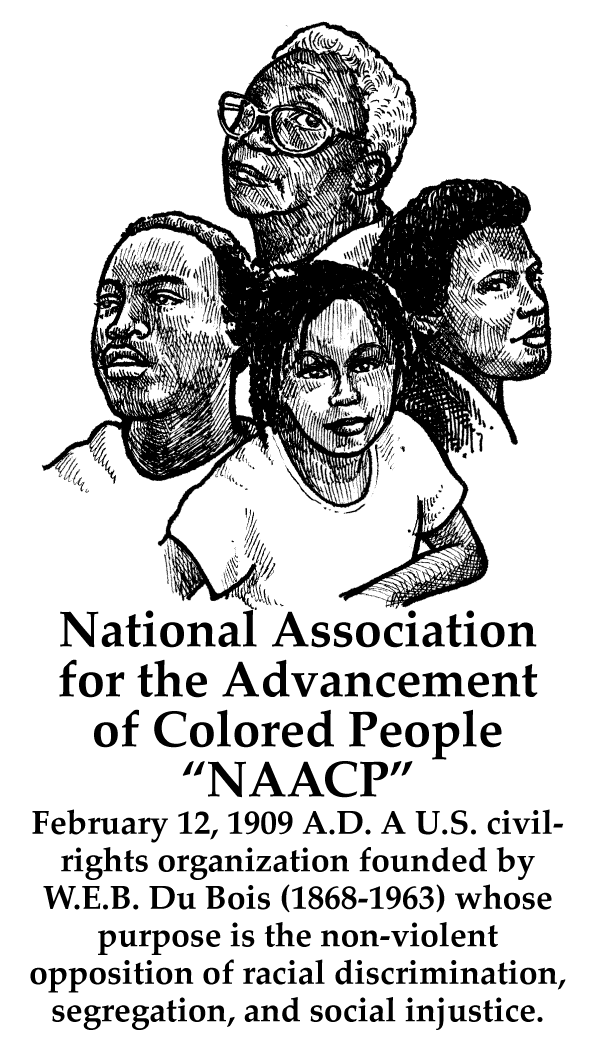 National Association for the Advancement of Colored People
"NAACP"

February 12, 1909 A.D. A U.S. civil-rights organization founded by W.E.B. Du Bois (1868-1963) whose purpose is the non-violent opposition of racial discrimination, segregation, and social injustice.